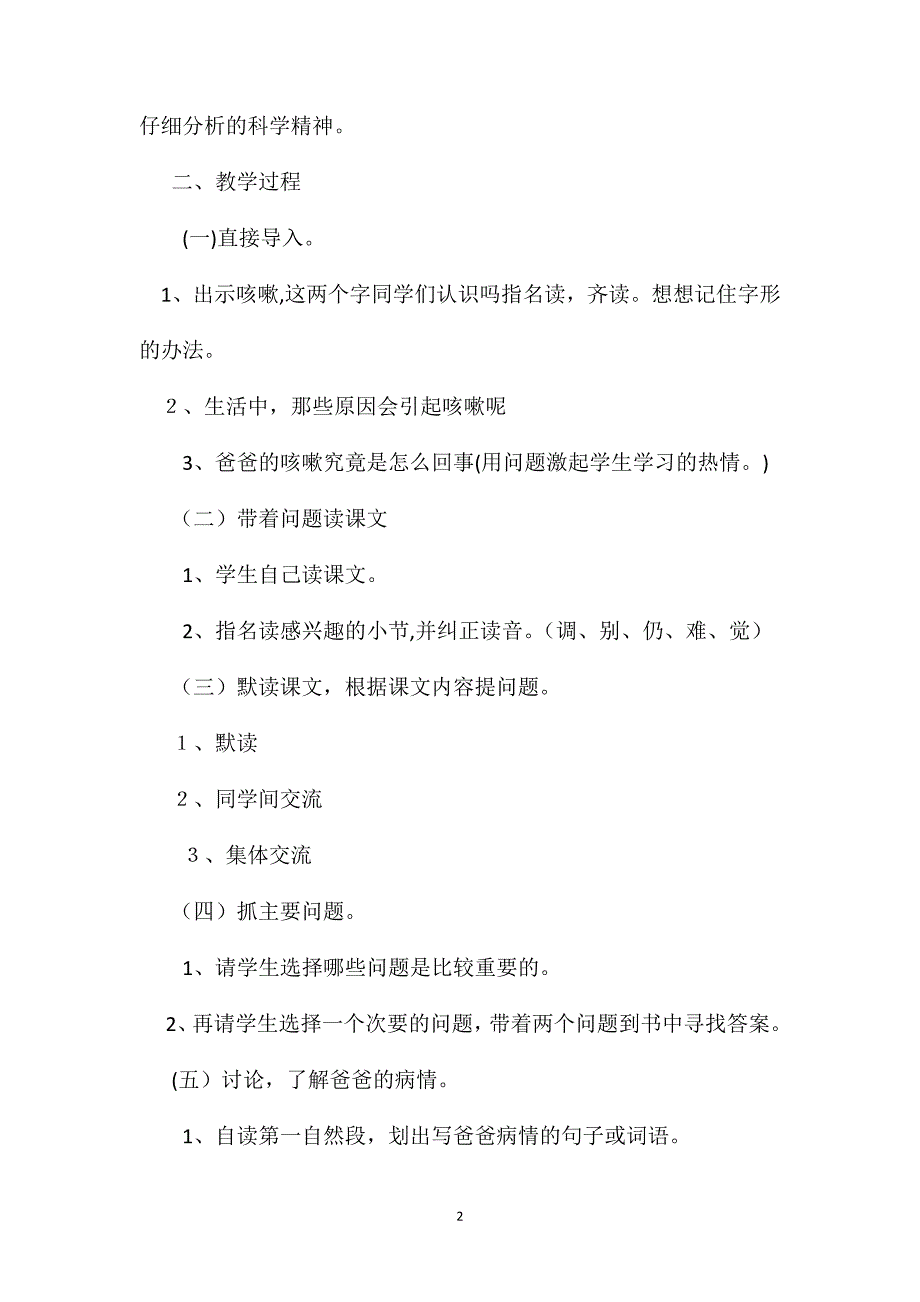 仔细分析的科学精神。

二、教学过程

(一)直接导入。

1、出示咳嗽,这两个字同学们认识吗指名读，齐读。想想记住字形的办法。

2、生活中，那些原因会引起咳嗽呢

3、爸爸的咳嗽究竟是怎么回事(用问题激起学生学习的热情。)

（二）带着问题读课文

1、学生自己读课文。

2、指名读感兴趣的小节,并纠正读音。（调、别、仍、难、觉）

（三）默读课文，根据课文内容提问题。

1、默读

2、同学间交流

3、集体交流

（四）抓主要问题。

1、请学生选择哪些问题是比较重要的。

2、再请学生选择一个次要的问题，带着两个问题到书中寻找答案。

(五）讨论，了解爸爸的病情。

1、自读第一自然段，划出写爸爸病情的句子或词语。

2